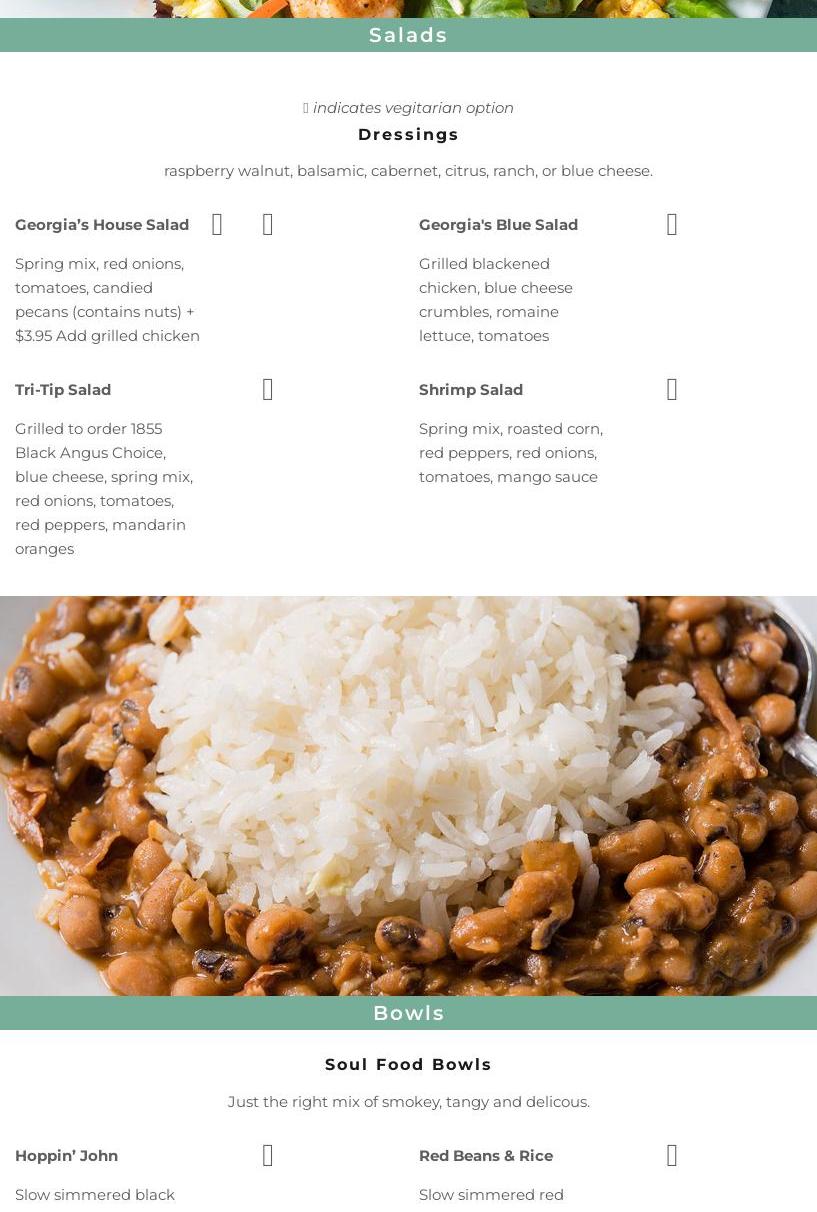 Salads

 indicates vegitarian option

Dressings

raspberry walnut, balsamic, cabernet, citrus, ranch, or blue cheese.

Georgia's House Salad  

Spring mix, red onions, tomatoes, candied pecans (contains nuts) + $3.95 Add grilled chicken

Tri-Tip Salad 

Grilled to order 1855 Black Angus Choice, blue cheese, spring mix, red onions, tomatoes, red peppers, mandarin oranges

Georgia's Blue Salad 

Grilled blackened chicken, blue cheese crumbles, romaine lettuce, tomatoes

Shrimp Salad 

Spring mix, roasted corn, red peppers, red onions, tomatoes, mango sauce

Bowls

Soul Food Bowls

Just the right mix of smokey, tangy and delicous.

Hoppin' John 

Slow simmered black

Red Beans & Rice 

Slow simmered red